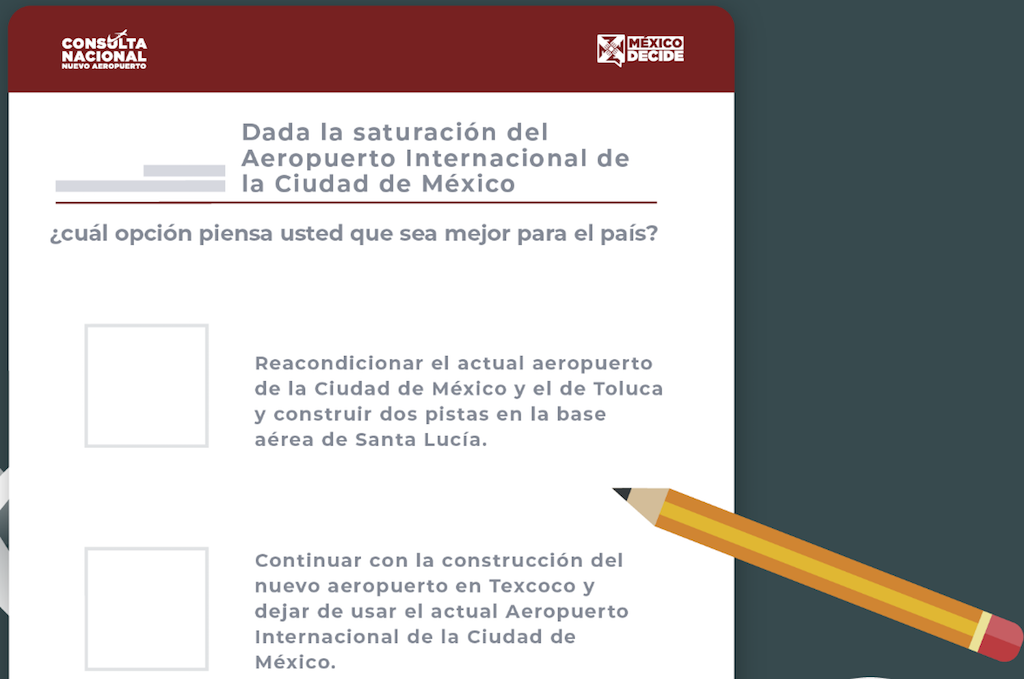 CONSULTA NACIONAL
NUEVO AEROPUERTO

MÉXICO DECIDE

Dada la saturación del Aeropuerto Internacional de la Ciudad de México

¿cuál opción piensa usted que sea mejor para el país?

Reacondicionar el actual aeropuerto de la Ciudad de México y el de Toluca y construir dos pistas en la base aérea de Santa Lucía.

Continuar con la construcción del nuevo aeropuerto en Texcoco y dejar de usar el actual Aeropuerto Internacional de la Ciudad de México.